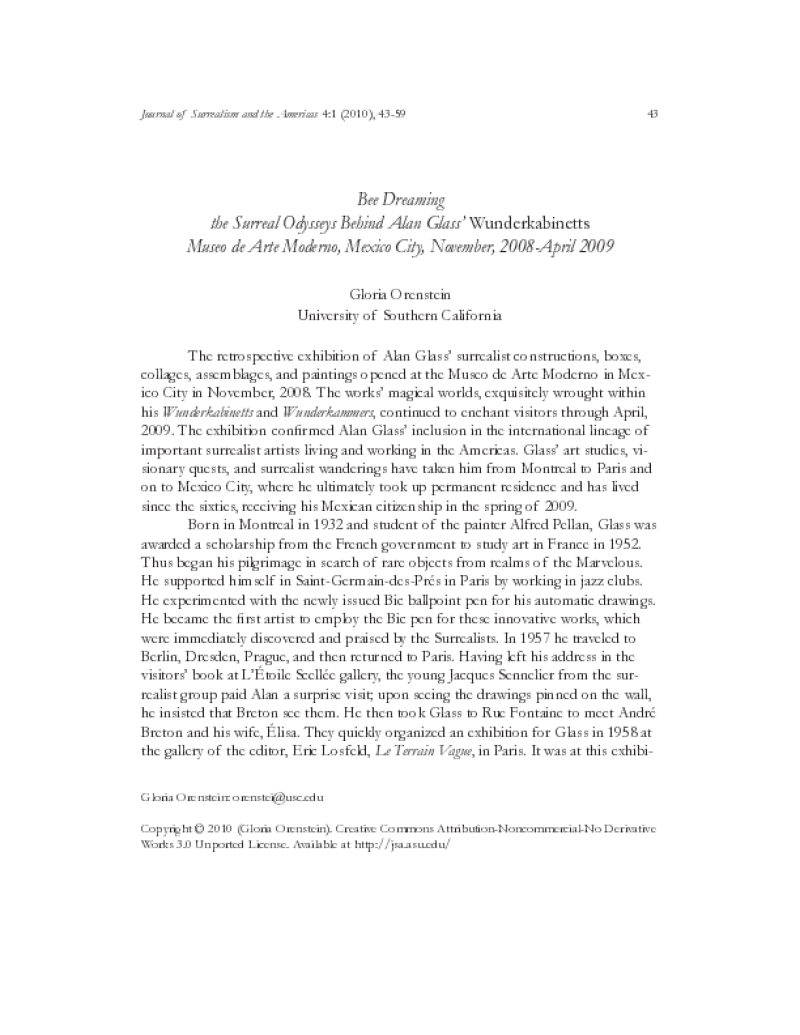 Journal of Surrealism and the Americas 4:1 (2010), 43-59

43

Bee Dreaming
the Surreal Odysseys Behind Alan Glass' Wunderkabinetts
Museo de Arte Moderno, Mexico City, November, 2008-April 2009

Gloria Orenstein
University of Southern California

The retrospective exhibition of Alan Glass' surrealist constructions, boxes, collages, assemblages, and paintings opened at the Museo de Arte Moderno in Mexico City in November, 2008. The works' magical worlds, exquisitely wrought within his Wunderkabinetts and Wunderkammers, continued to enchant visitors through April, 2009. The exhibition confirmed Alan Glass' inclusion in the international lineage of important surrealist artists living and working in the Americas. Glass' art studies, visionary quests, and surrealist wanderings have taken him from Montreal to Paris and on to Mexico City, where he ultimately took up permanent residence and has lived since the sixties, receiving his Mexican citizenship in the spring of 2009.

Born in Montreal in 1932 and student of the painter Alfred Pellan, Glass was awarded a scholarship from the French government to study art in France in 1952. Thus began his pilgrimage in search of rare objects from realms of the Marvelous. He supported himself in Saint-Germain-des-Prés in Paris by working in jazz clubs. He experimented with the newly issued Bic ballpoint pen for his automatic drawings. He became the first artist to employ the Bic pen for these innovative works, which were immediately discovered and praised by the Surrealists. In 1957 he traveled to Berlin, Dresden, Prague, and then returned to Paris. Having left his address in the visitors' book at L'Étoile Scellée gallery, the young Jacques Sennelier from the surrealist group paid Alan a surprise visit; upon seeing the drawings pinned on the wall, he insisted that Breton see them. He then took Glass to Rue Fontaine to meet André Breton and his wife, Élisa. They quickly organized an exhibition for Glass in 1958 at the gallery of the editor, Eric Losfeld, Le Terrain Vague, in Paris. It was at this exhibi-

Gloria Orenstein: orenstei@usc.edu

Copyright © 2010 (Gloria Orenstein). Creative Commons Attribution-Noncommercial-No Derivative Works 3.0 Unported License. Available at http://jsa.asu.edu/